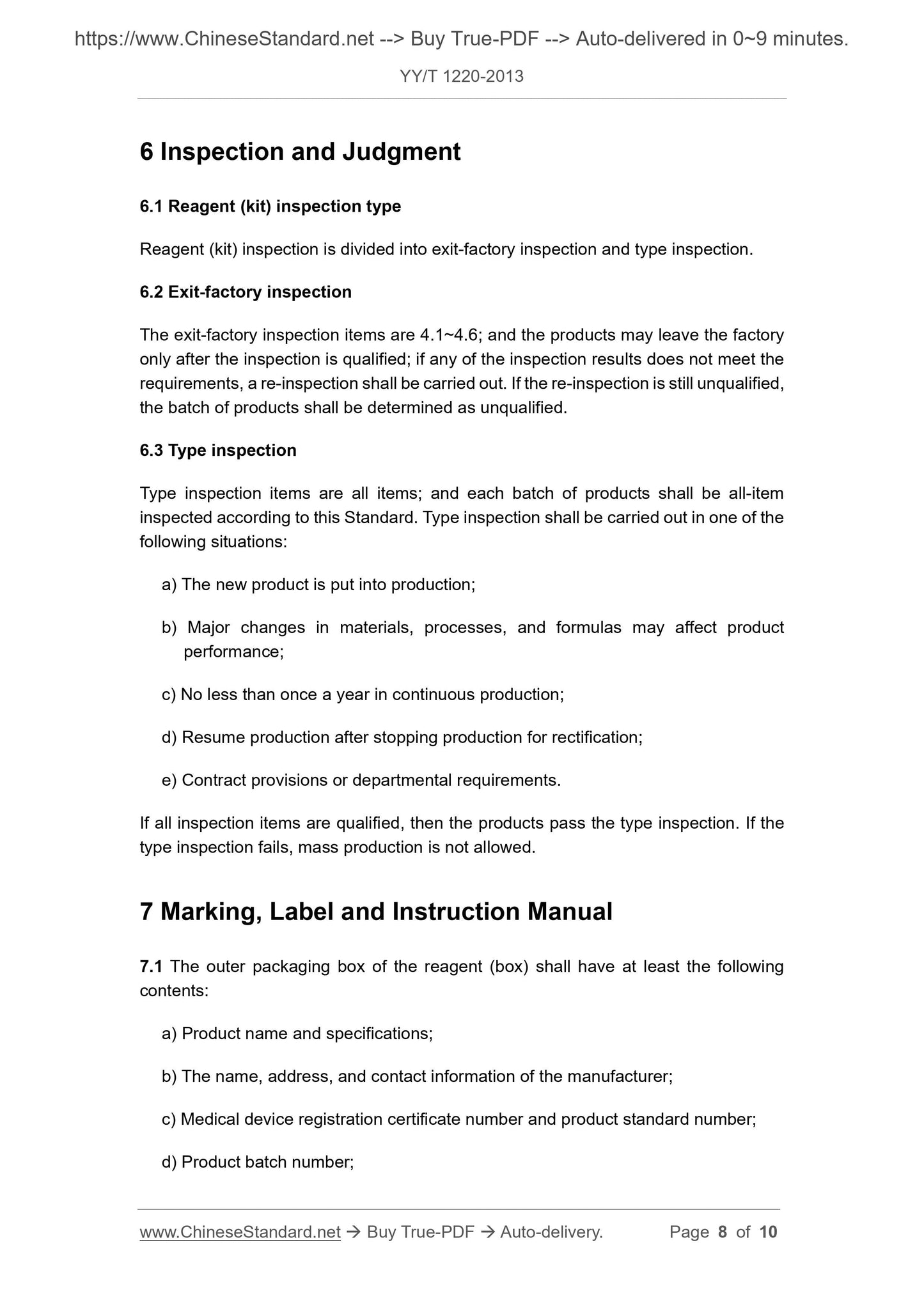 https://www.ChineseStandard.net --> Buy True-PDF --> Auto-delivered in 0~9 minutes.

YY/T 1220-2013

6 Inspection and Judgment

6.1 Reagent (kit) inspection type

Reagent (kit) inspection is divided into exit-factory inspection and type inspection.

6.2 Exit-factory inspection

The exit-factory inspection items are 4.1~4.6; and the products may leave the factory only after the inspection is qualified; if any of the inspection results does not meet the requirements, a re-inspection shall be carried out. If the re-inspection is still unqualified, the batch of products shall be determined as unqualified.

6.3 Type inspection

Type inspection items are all items; and each batch of products shall be all-item inspected according to this Standard. Type inspection shall be carried out in one of the following situations:

a) The new product is put into production;

b) Major changes in materials, processes, and formulas may affect product performance;

c) No less than once a year in continuous production;

d) Resume production after stopping production for rectification;

e) Contract provisions or departmental requirements.

If all inspection items are qualified, then the products pass the type inspection. If the type inspection fails, mass production is not allowed.

7 Marking, Label and Instruction Manual

7.1 The outer packaging box of the reagent (box) shall have at least the following contents:

a) Product name and specifications;

b) The name, address, and contact information of the manufacturer;

c) Medical device registration certificate number and product standard number;

d) Product batch number;

www.ChineseStandard.net → Buy True-PDF → Auto-delivery. Page 8 of 10